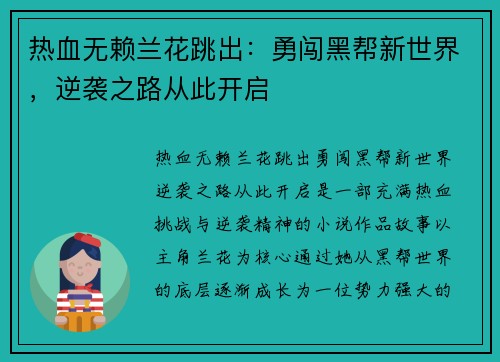 热血无赖兰花跳出：勇闯黑帮新世界，逆袭之路从此开启

热血无赖兰花跳出勇闯黑帮新世界逆袭之路从此开启是一部充满热血挑战与逆袭精神的小说作品故事以主角兰花为核心通过她从黑帮世界的底层逐渐成长为一位势力强大的